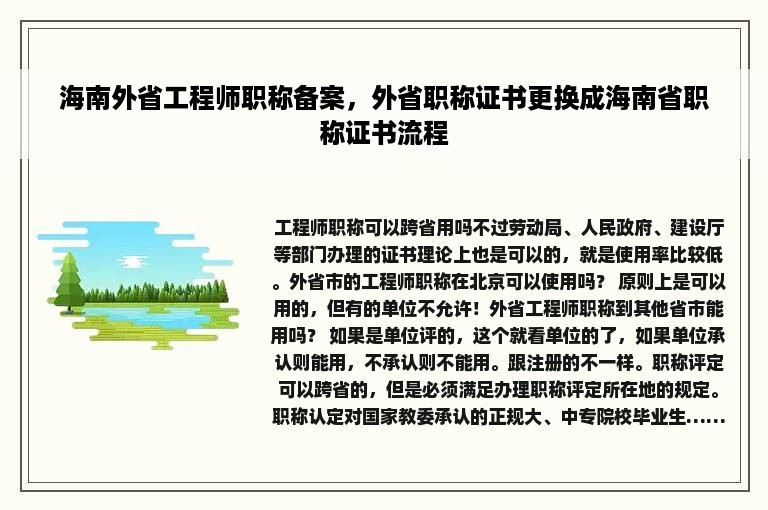 海南外省工程师职称备案，外省职称证书更换成海南省职称证书流程

工程师职称可以跨省用吗不过劳动局、人民政府、建设厅等部门办理的证书理论上也是可以的，就是使用率比较低。外省市的工程师职称在北京可以使用吗？ 原则上是可以用的，但有的单位不允许！外省工程师职称到其他省市能用吗？ 如果是单位评的，这个就看单位的了，如果单位承认则能用，不承认则不能用。跟注册的不一样。职称评定可以跨省的，但是必须满足办理职称评定所在地的规定。职称认定对国家教委承认的正规大、中专院校毕业生......